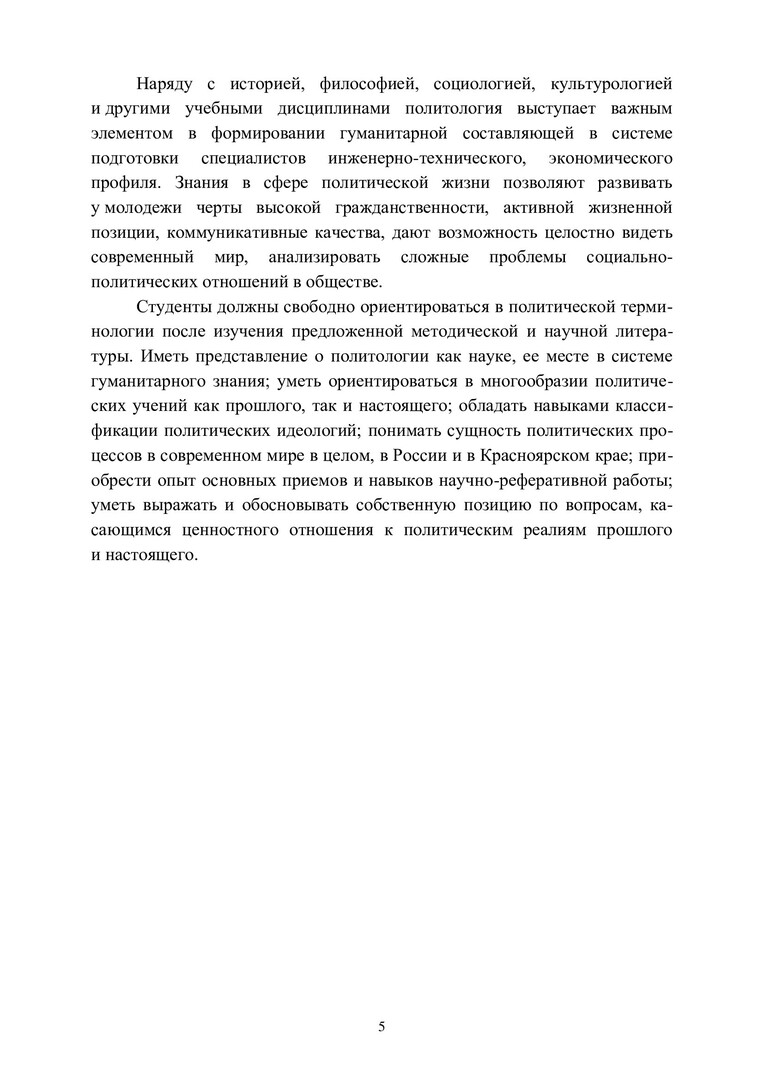 Наряду с историей, философией, социологией, культурологией и другими учебными дисциплинами политология выступает важным элементом в формировании гуманитарной составляющей в системе подготовки специалистов инженерно-технического, экономического профиля. Знания в сфере политической жизни позволяют развивать у молодежи черты высокой гражданственности, активной жизненной позиции, коммуникативные качества, дают возможность целостно видеть современный мир, анализировать сложные проблемы социально-политических отношений в обществе.

Студенты должны свободно ориентироваться в политической терминологии после изучения предложенной методической и научной литературы. Иметь представление о политологии как науке, ее месте в системе гуманитарного знания; уметь ориентироваться в многообразии политических учений как прошлого, так и настоящего; обладать навыками классификации политических идеологий; понимать сущность политических процессов в современном мире в целом, в России и в Красноярском крае; приобрести опыт основных приемов и навыков научно-реферативной работы; уметь выражать и обосновывать собственную позицию по вопросам, касающимся ценностного отношения к политическим реалиям прошлого и настоящего.

5